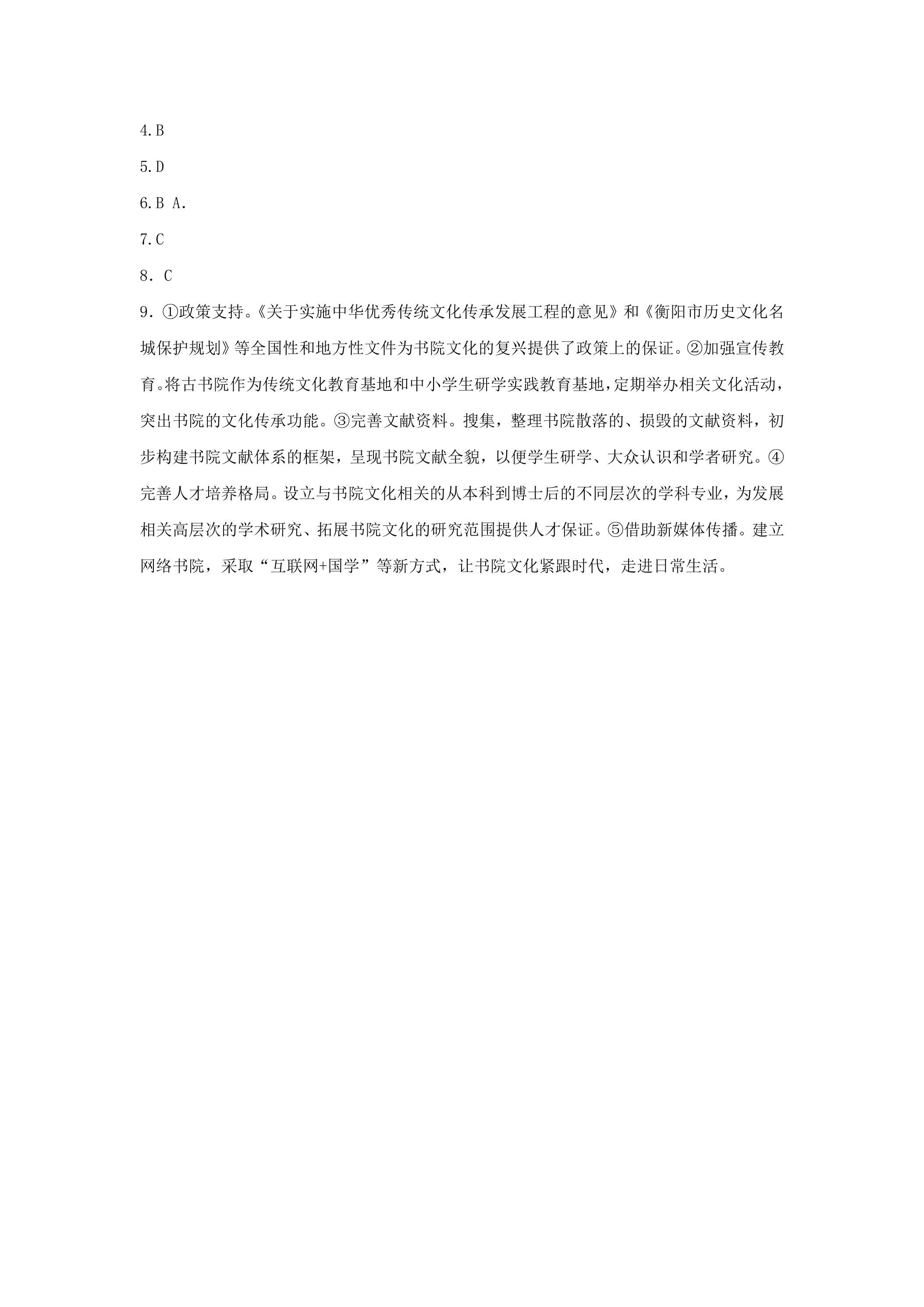 4.B

5.D

6.B A.

7.C

8. C

9. ①政策支持。《关于实施中华优秀传统文化传承发展工程的意见》和《衡阳市历史文化名城保护规划》等全国性和地方性文件为书院文化的复兴提供了政策上的保证。②加强宣传教育。将古书院作为传统文化教育基地和中小学生研学实践教育基地，定期举办相关文化活动，突出书院的文化传承功能。③完善文献资料。搜集，整理书院散落的、损毁的文献资料，初步构建书院文献体系的框架，呈现书院文献全貌，以便学生研学、大众认识和学者研究。④完善人才培养格局。设立与书院文化相关的从本科到博士后的不同层次的学科专业，为发展相关高层次的学术研究、拓展书院文化的研究范围提供人才保证。⑤借助新媒体传播。建立网络书院，采取“互联网+国学”等新方式，让书院文化紧跟时代，走进日常生活。